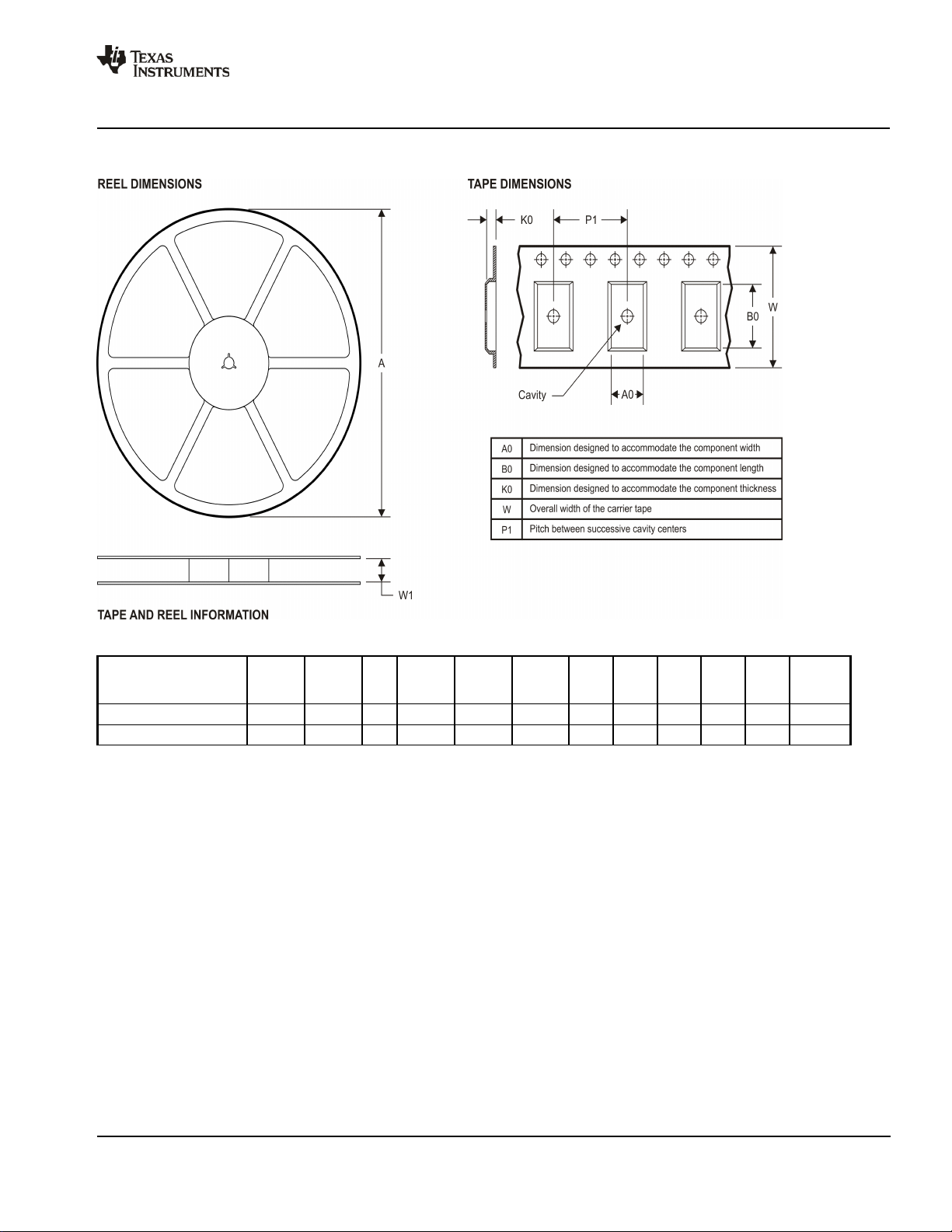 TEXAS INSTRUMENTS

REEL DIMENSIONS

A

W1

TAPE DIMENSIONS

K0

P1

B0

W

Cavity

A0

| A0 | Dimension designed to accommodate the component width |
|---|---|
| B0 | Dimension designed to accommodate the component length |
| K0 | Dimension designed to accommodate the component thickness |
| W | Overall width of the carrier tape |
| P1 | Pitch between successive cavity centers |

TAPE AND REEL INFORMATION